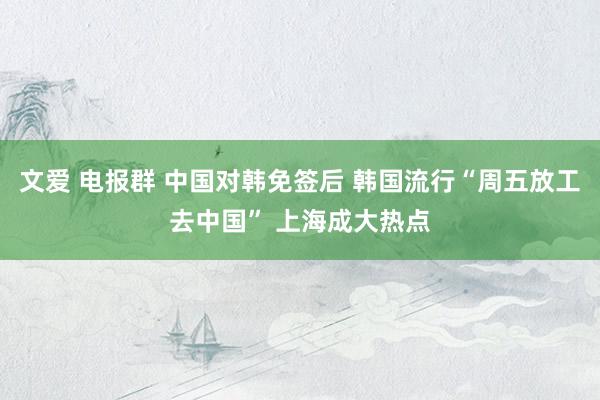 文爱 电报群 中国对韩免签后 韩国流行“周五放工去中国” 上海成大热点